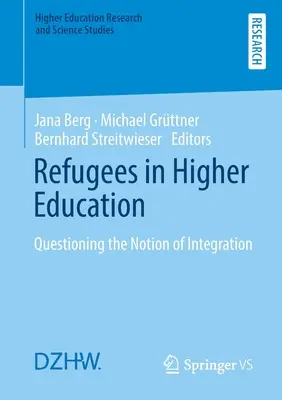 Higher Education Research and Science Studies

RESEARCH

Jana Berg · Michael Grüttner
Bernhard Streitwieser Editors

Refugees in Higher Education

Questioning the Notion of Integration

DZHW.

Springer VS